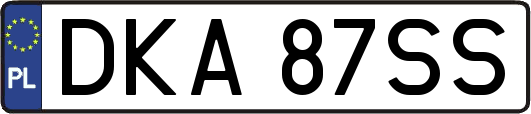 PL
DKA 87SS